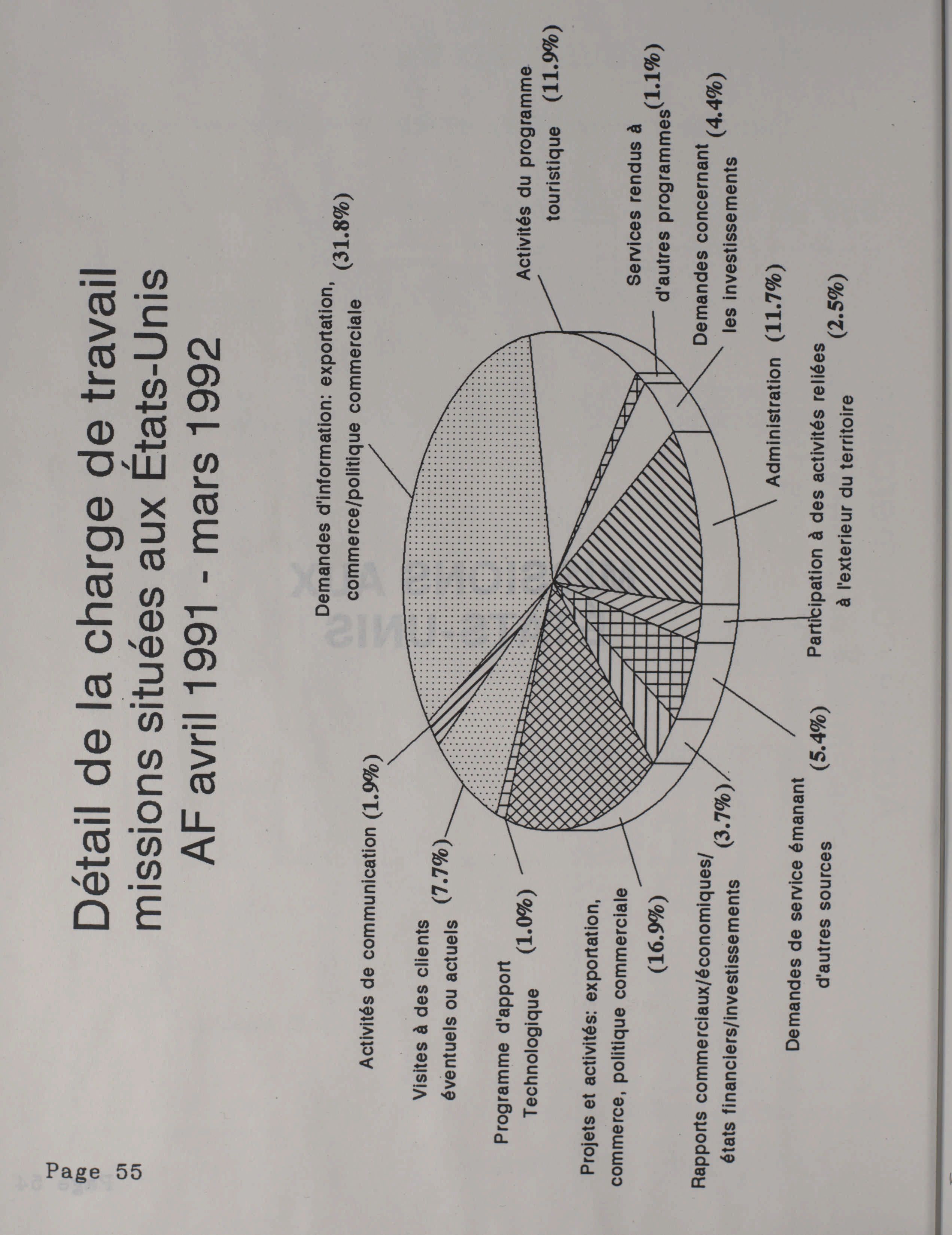 Détail de la charge de travail missions situées aux États-Unis
AF avril 1991 - mars 1992

Demandes d'information: exportation, commerce/politique commerciale (31.8%)

Activités du programme touristique (11.9%)

Services rendus à d'autres programmes (1.1%)

Demandes concernant les investissements (4.4%)

Administration (11.7%)

Participation à des activités reliées à l'exterieur du territoire (2.5%)

Demandes de service émanant d'autres sources (5.4%)

Rapports commerciaux/économiques/ états financiers/investissements (3.7%)

Projets et activités: exportation, commerce, politique commerciale (16.9%)

Programme d'apport Technologique (1.0%)

Visites à des clients éventuels ou actuels (7.7%)

Activités de communication (1.9%)

Page 55